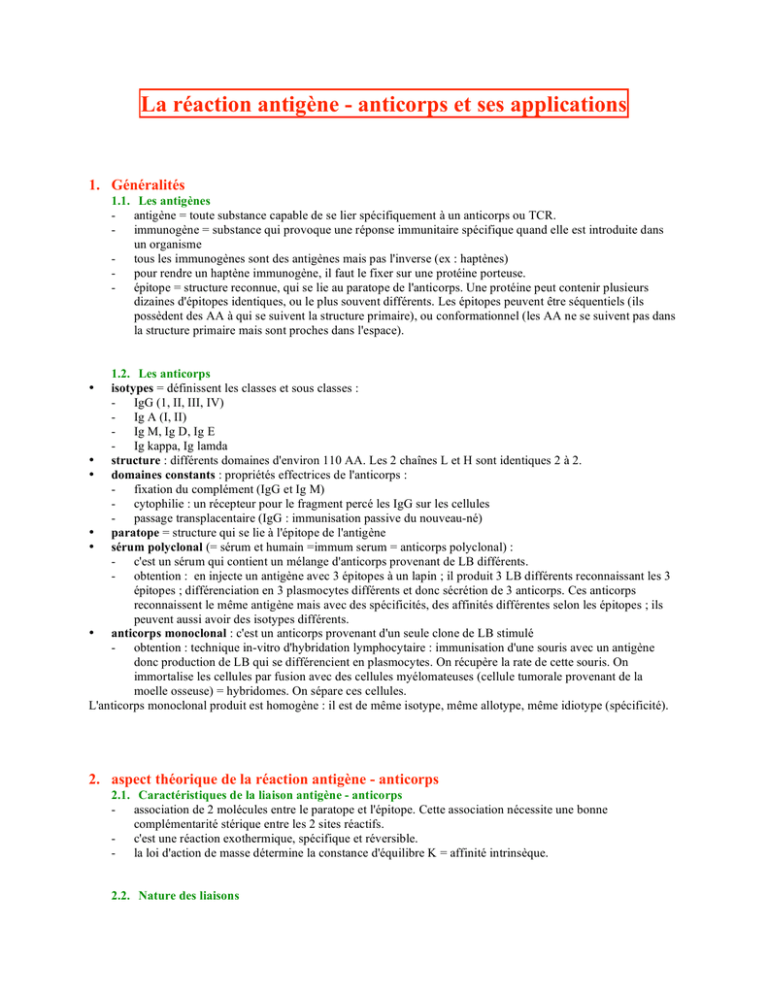 La réaction antigène - anticorps et ses applications

1. Généralités

1.1. Les antigènes
- antigène = toute substance capable de se lier spécifiquement à un anticorps ou TCR.
- immunogène = substance qui provoque une réponse immunitaire spécifique quand elle est introduite dans un organisme
- tous les immunogènes sont des antigènes mais pas l'inverse (ex : haptènes)
- pour rendre un haptène immunogène, il faut le fixer sur une protéine porteuse.
- épitope = structure reconnue, qui se lie au paratope de l'anticorps. Une protéine peut contenir plusieurs dizaines d'épitopes identiques, ou le plus souvent différents. Les épitopes peuvent être séquentiels (ils possèdent des AA à qui se suivent la structure primaire), ou conformationnel (les AA ne se suivent pas dans la structure primaire mais sont proches dans l'espace).

1.2. Les anticorps
• isotypes = définissent les classes et sous classes :
- IgG (1, II, III, IV)
- Ig A (I, II)
- Ig M, Ig D, Ig E
- Ig kappa, Ig lamda
• structure : différents domaines d'environ 110 AA. Les 2 chaînes L et H sont identiques 2 à 2.
• domaines constants : propriétés effectrices de l'anticorps :
- fixation du complément (IgG et Ig M)
- cytophilie : un récepteur pour le fragment percé les IgG sur les cellules
- passage transplacentaire (IgG : immunisation passive du nouveau-né)
• paratope = structure qui se lie à l'épitope de l'antigène
• sérum polyclonal (= sérum et humain =immum serum = anticorps polyclonal) :
- c'est un sérum qui contient un mélange d'anticorps provenant de LB différents.
- obtention : en injecte un antigène avec 3 épitopes à un lapin ; il produit 3 LB différents reconnaissant les 3 épitopes ; différenciation en 3 plasmocytes différents et donc sécrétion de 3 anticorps. Ces anticorps reconnaissent le même antigène mais avec des spécificités, des affinités différentes selon les épitopes ; ils peuvent aussi avoir des isotypes différents.
• anticorps monoclonal : c'est un anticorps provenant d'un seule clone de LB stimulé
- obtention : technique in-vitro d'hybridation lymphocytaire : immunisation d'une souris avec un antigène donc production de LB qui se différencient en plasmocytes. On récupère la rate de cette souris. On immortalise les cellules par fusion avec des cellules myélomateuses (cellule tumorale provenant de la moelle osseuse) = hybridomes. On sépare ces cellules.
L'anticorps monoclonal produit est homogène : il est de même isotype, même allotype, même idiotype (spécificité).

2. aspect théorique de la réaction antigène - anticorps

2.1. Caractéristiques de la liaison antigène - anticorps
- association de 2 molécules entre le paratope et l'épitope. Cette association nécessite une bonne complémentarité stérique entre les 2 sites réactifs.
- c'est une réaction exothermique, spécifique et réversible.
- la loi d'action de masse détermine la constance d'équilibre K = affinité intrinsèque.

2.2. Nature des liaisons